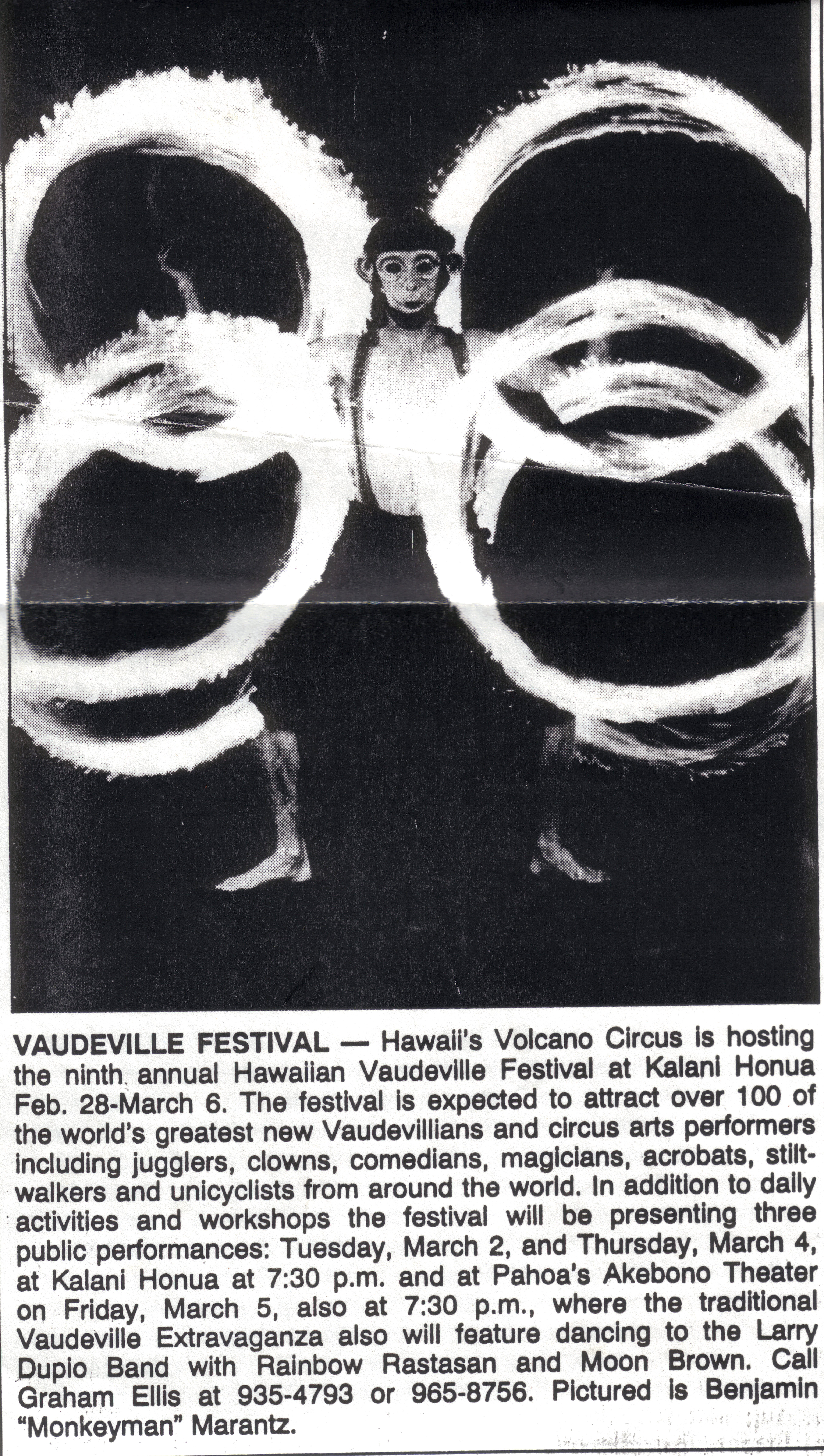 VAUDEVILLE FESTIVAL — Hawaii's Volcano Circus is hosting the ninth annual Hawaiian Vaudeville Festival at Kalani Honua Feb. 28-March 6. The festival is expected to attract over 100 of the world's greatest new Vaudevillians and circus arts performers including jugglers, clowns, comedians, magicians, acrobats, stiltwalkers and unicyclists from around the world. In addition to daily activities and workshops the festival will be presenting three public performances: Tuesday, March 2, and Thursday, March 4, at Kalani Honua at 7:30 p.m. and at Pahoa's Akebono Theater on Friday, March 5, also at 7:30 p.m., where the traditional Vaudeville Extravaganza also will feature dancing to the Larry Dupio Band with Rainbow Rastasan and Moon Brown. Call Graham Ellis at 935-4793 or 965-8756. Pictured is Benjamin "Monkeyman" Marantz.